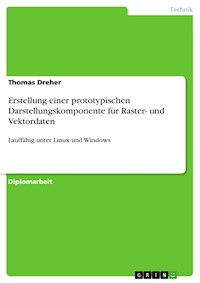 Technik

Thomas Dreher

Erstellung einer prototypischen Darstellungskomponente für Raster- und Vektordaten

Lauffähig unter Linux und Windows

Diplomarbeit

GRIN